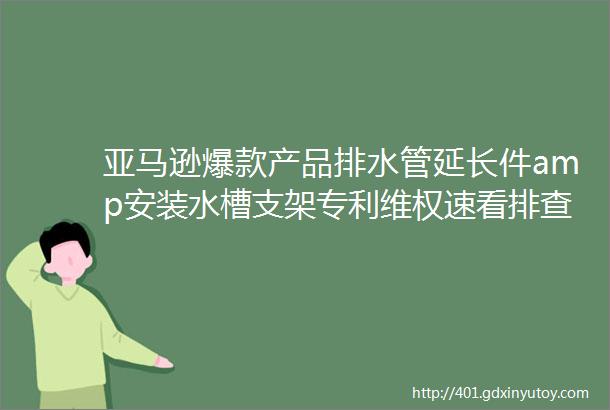 亚马逊爆款产品排水管延长件amp安装水槽支架专利维权速看排查

http://401.gdxinyutoy.com